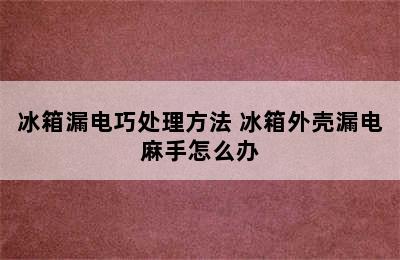 冰箱漏电巧处理方法 冰箱外壳漏电麻手怎么办